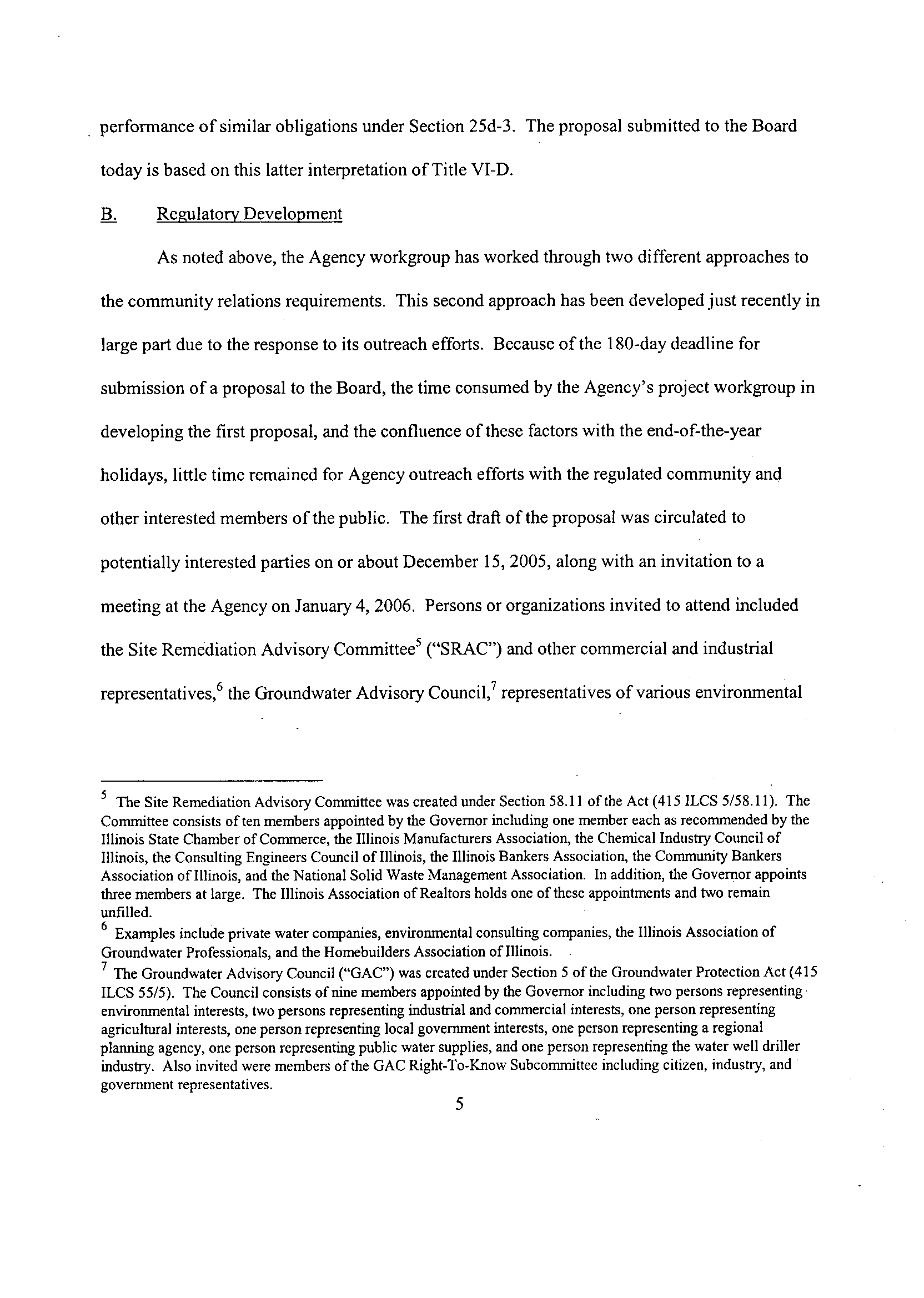 performance of similar obligations under Section 25d-3. The proposal submitted to the Board today is based on this latter interpretation of Title VI-D.

B. Regulatory Development

As noted above, the Agency workgroup has worked through two different approaches to the community relations requirements. This second approach has been developed just recently in large part due to the response to its outreach efforts. Because of the 180-day deadline for submission of a proposal to the Board, the time consumed by the Agency's project workgroup in developing the first proposal, and the confluence of these factors with the end-of-the-year holidays, little time remained for Agency outreach efforts with the regulated community and other interested members of the public. The first draft of the proposal was circulated to potentially interested parties on or about December 15, 2005, along with an invitation to a meeting at the Agency on January 4, 2006. Persons or organizations invited to attend included the Site Remediation Advisory Committee$^5$ ("SRAC") and other commercial and industrial representatives,$^6$ the Groundwater Advisory Council,$^7$ representatives of various environmental

$^5$ The Site Remediation Advisory Committee was created under Section 58.11 of the Act (415 ILCS 5/58.11). The Committee consists of ten members appointed by the Governor including one member each as recommended by the Illinois State Chamber of Commerce, the Illinois Manufacturers Association, the Chemical Industry Council of Illinois, the Consulting Engineers Council of Illinois, the Illinois Bankers Association, the Community Bankers Association of Illinois, and the National Solid Waste Management Association. In addition, the Governor appoints three members at large. The Illinois Association of Realtors holds one of these appointments and two remain unfilled.
$^6$ Examples include private water companies, environmental consulting companies, the Illinois Association of Groundwater Professionals, and the Homebuilders Association of Illinois.
$^7$ The Groundwater Advisory Council ("GAC") was created under Section 5 of the Groundwater Protection Act (415 ILCS 55/5). The Council consists of nine members appointed by the Governor including two persons representing environmental interests, two persons representing industrial and commercial interests, one person representing agricultural interests, one person representing local government interests, one person representing a regional planning agency, one person representing public water supplies, and one person representing the water well driller industry. Also invited were members of the GAC Right-To-Know Subcommittee including citizen, industry, and government representatives.

5